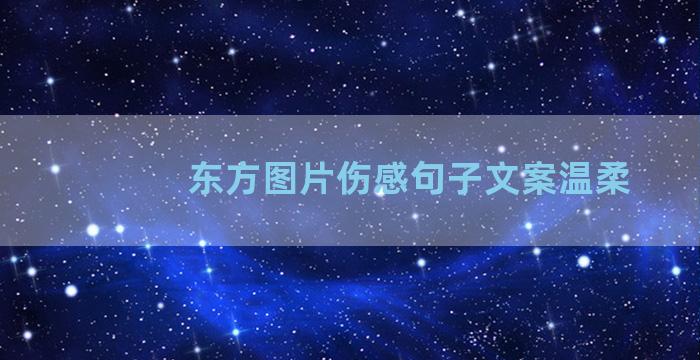 东方图片伤感句子文案温柔